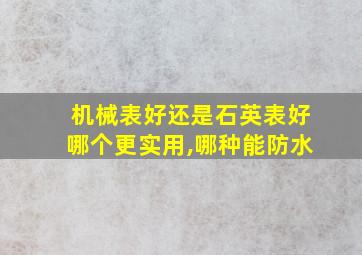 机械表好还是石英表好
哪个更实用,哪种能防水